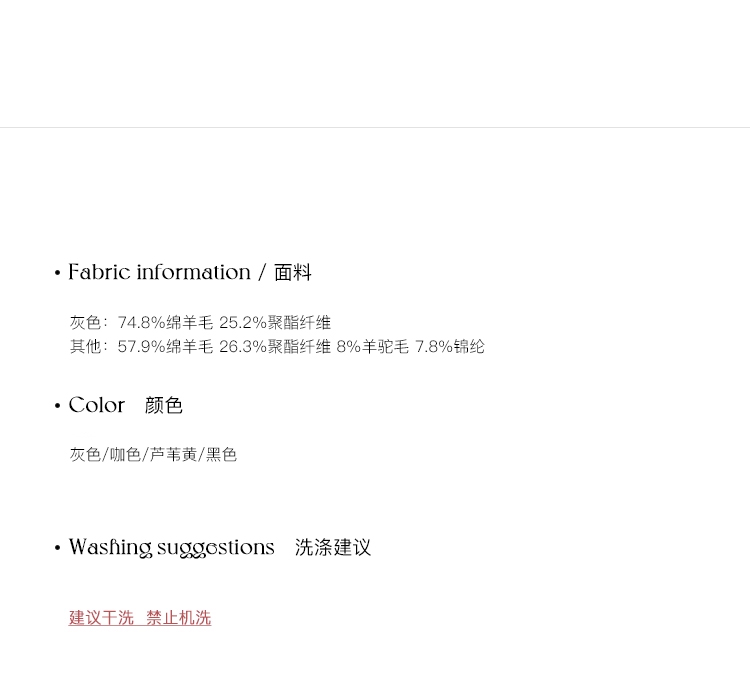 • Fabric information / 面料

灰色：74.8%绵羊毛 25.2%聚酯纤维
其他：57.9%绵羊毛 26.3%聚酯纤维 8%羊驼毛 7.8%锦纶

• Color 颜色

灰色/咖色/芦苇黄/黑色

• Washing suggestions 洗涤建议

建议干洗 禁止机洗